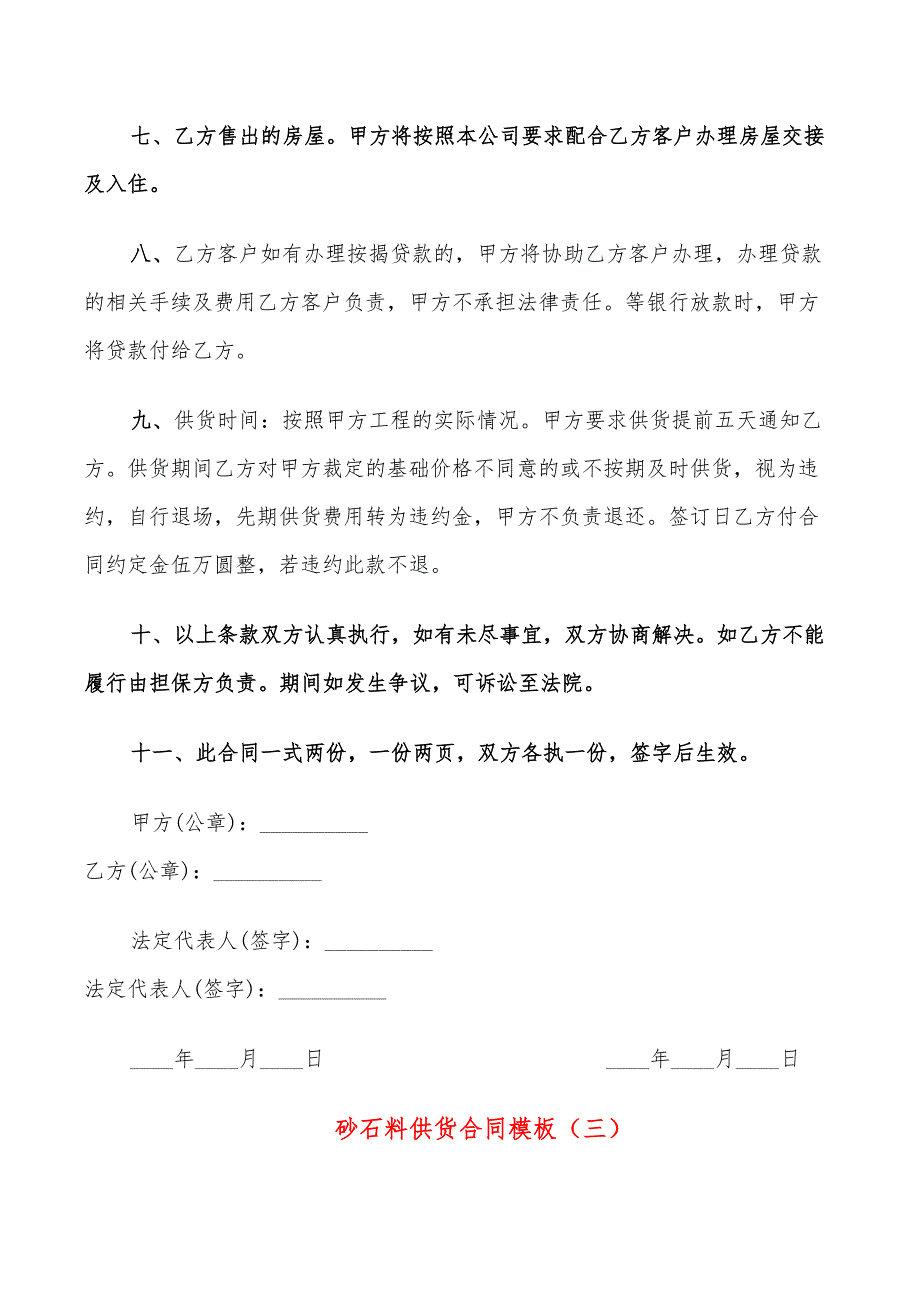 七、乙方售出的房屋。甲方将按照本公司要求配合乙方客户办理房屋交接及入住。

八、乙方客户如有办理按揭贷款的，甲方将协助乙方客户办理，办理贷款的相关手续及费用乙方客户负责，甲方不承担法律责任。等银行放款时，甲方将贷款付给乙方。

九、供货时间：按照甲方工程的实际情况。甲方要求供货提前五天通知乙方。供货期间乙方对甲方裁定的基础价格不同意的或不按期及时供货，视为违约，自行退场，先期供货费用转为违约金，甲方不负责退还。签订日乙方付合同约定金伍万圆整，若违约此款不退。

十、以上条款双方认真执行，如有未尽事宜，双方协商解决。如乙方不能履行由担保方负责。期间如发生争议，可诉讼至法院。

十一、此合同一式两份，一份两页，双方各执一份，签字后生效。

甲方(公章)：__________

乙方(公章)：__________

法定代表人(签字)：__________

法定代表人(签字)：__________

____年____月____日

____年____月____日

砂石料供货合同模板（三）